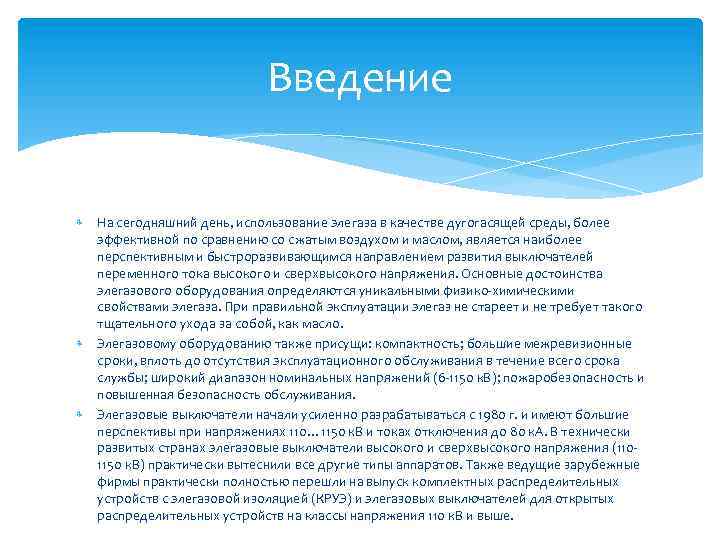 Введение

На сегодняшний день, использование элегаза в качестве дугогасящей среды, более эффективной по сравнению со сжатым воздухом и маслом, является наиболее перспективным и быстроразвивающимся направлением развития выключателей переменного тока высокого и сверхвысокого напряжения. Основные достоинства элегазового оборудования определяются уникальными физико-химическими свойствами элегаза. При правильной эксплуатации элегаз не стареет и не требует такого тщательного ухода за собой, как масло.

Элегазовому оборудованию также присущи: компактность; большие межревизионные сроки, вплоть до отсутствия эксплуатационного обслуживания в течение всего срока службы; широкий диапазон номинальных напряжений (6-1150 кВ); пожаробезопасность и повышенная безопасность обслуживания.

Элегазовые выключатели начали усиленно разрабатываться с 1980 г. и имеют большие перспективы при напряжениях 110…1150 кВ и токах отключения до 80 кА. В технически развитых странах элегазовые выключатели высокого и сверхвысокого напряжения (110-1150 кВ) практически вытеснили все другие типы аппаратов. Также ведущие зарубежные фирмы практически полностью перешли на выпуск комплектных распределительных устройств с элегазовой изоляцией (КРУЭ) и элегазовых выключателей для открытых распределительных устройств на классы напряжения 110 кВ и выше.